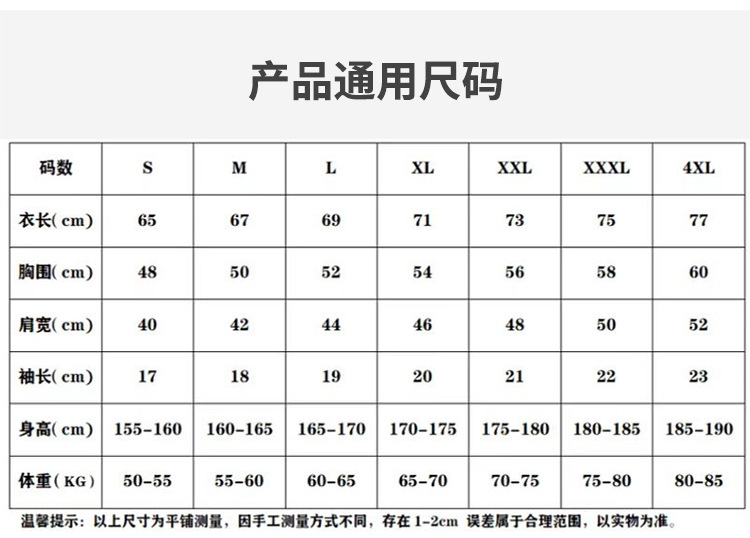 产品通用尺码

| 码数 | S | M | L | XL | XXL | XXXL | 4XL |
|---|---|---|---|---|---|---|---|
| 衣长(cm) | 65 | 67 | 69 | 71 | 73 | 75 | 77 |
| 胸围(cm) | 48 | 50 | 52 | 54 | 56 | 58 | 60 |
| 肩宽(cm) | 40 | 42 | 44 | 46 | 48 | 50 | 52 |
| 袖长(cm) | 17 | 18 | 19 | 20 | 21 | 22 | 23 |
| 身高(cm) | 155-160 | 160-165 | 165-170 | 170-175 | 175-180 | 180-185 | 185-190 |
| 体重(KG) | 50-55 | 55-60 | 60-65 | 65-70 | 70-75 | 75-80 | 80-85 |

温馨提示：以上尺寸为平铺测量，因手工测量方式不同，存在 1-2cm 误差属于合理范围，以实物为准。